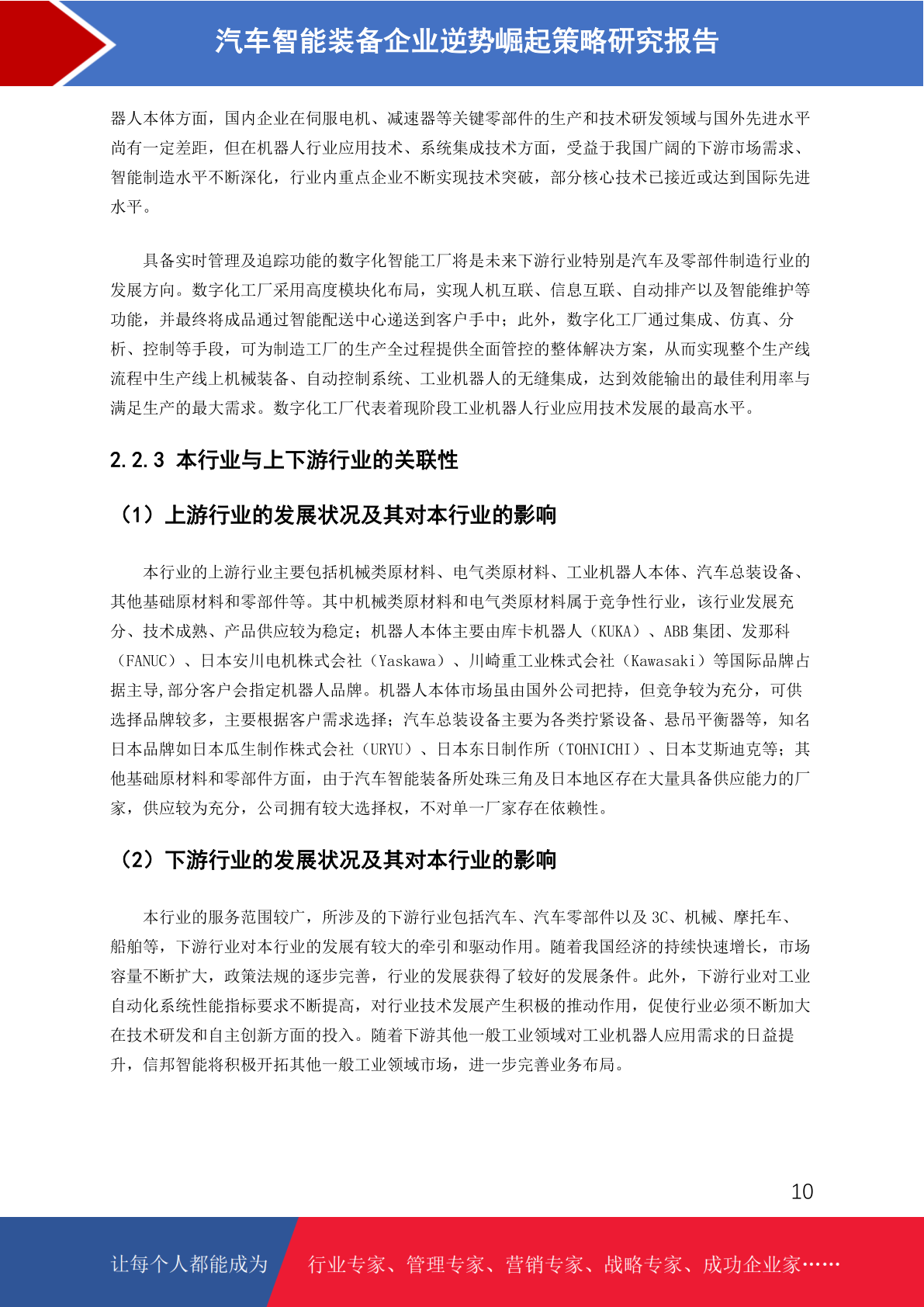 汽车智能装备企业逆势崛起策略研究报告

器人本体方面，国内企业在伺服电机、减速器等关键零部件的生产和技术研发领域与国外先进水平尚有一定差距，但在机器人行业应用技术、系统集成技术方面，受益于我国广阔的下游市场需求、智能制造水平不断深化，行业内重点企业不断实现技术突破，部分核心技术已接近或达到国际先进水平。

具备实时管理及追踪功能的数字化智能工厂将是未来下游行业特别是汽车及零部件制造行业的发展方向。数字化工厂采用高度模块化布局，实现人机互联、信息互联、自动排产以及智能维护等功能，并最终将成品通过智能配送中心递送到客户手中；此外，数字化工厂通过集成、仿真、分析、控制等手段，可为制造工厂的生产全过程提供全面管控的整体解决方案，从而实现整个生产线流程中生产线上机械装备、自动控制系统、工业机器人的无缝集成，达到效能输出的最佳利用率与满足生产的最大需求。数字化工厂代表着现阶段工业机器人行业应用技术发展的最高水平。

2.2.3 本行业与上下游行业的关联性

（1）上游行业的发展状况及其对本行业的影响

本行业的上游行业主要包括机械类原材料、电气类原材料、工业机器人本体、汽车总装设备、其他基础原材料和零部件等。其中机械类原材料和电气类原材料属于竞争性行业，该行业发展充分、技术成熟、产品供应较为稳定；机器人本体主要由库卡机器人（KUKA）、ABB 集团、发那科（FANUC）、日本安川电机株式会社（Yaskawa）、川崎重工业株式会社（Kawasaki）等国际品牌占据主导,部分客户会指定机器人品牌。机器人本体市场虽由国外公司把持，但竞争较为充分，可供选择品牌较多，主要根据客户需求选择；汽车总装设备主要为各类拧紧设备、悬吊平衡器等，知名日本品牌如日本瓜生制作株式会社（URYU）、日本东日制作所（TOHNICHI）、日本艾斯迪克等；其他基础原材料和零部件方面，由于汽车智能装备所处珠三角及日本地区存在大量具备供应能力的厂家，供应较为充分，公司拥有较大选择权，不对单一厂家存在依赖性。

（2）下游行业的发展状况及其对本行业的影响

本行业的服务范围较广，所涉及的下游行业包括汽车、汽车零部件以及 3C、机械、摩托车、船舶等，下游行业对本行业的发展有较大的牵引和驱动作用。随着我国经济的持续快速增长，市场容量不断扩大，政策法规的逐步完善，行业的发展获得了较好的发展条件。此外，下游行业对工业自动化系统性能指标要求不断提高，对行业技术发展产生积极的推动作用，促使行业必须不断加大在技术研发和自主创新方面的投入。随着下游其他一般工业领域对工业机器人应用需求的日益提升，信邦智能将积极开拓其他一般工业领域市场，进一步完善业务布局。

10

让每个人都能成为 行业专家、管理专家、营销专家、战略专家、成功企业家……